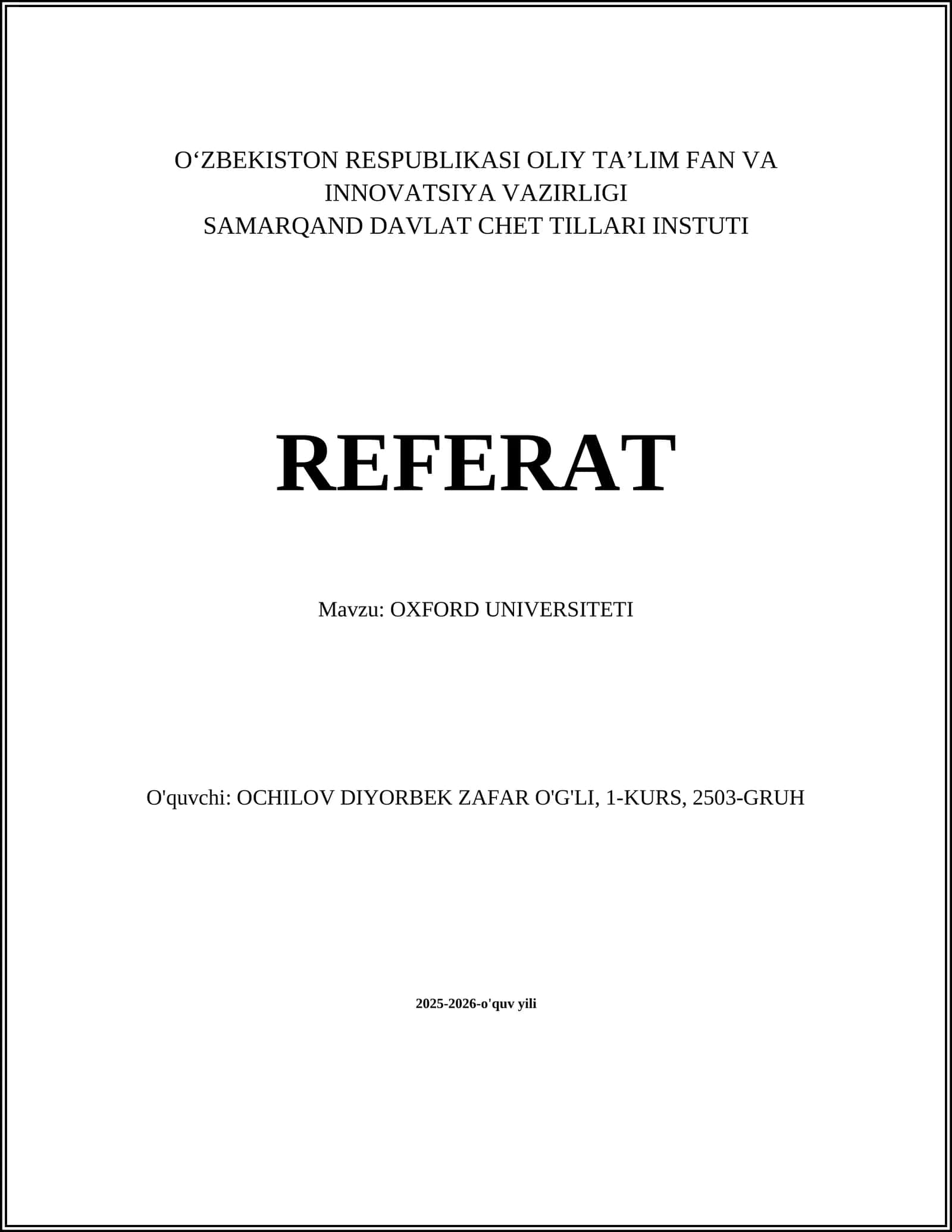 O‘ZBEKISTON RESPUBLIKASI OLIY TA’LIM FAN VA INNOVATSIYA VAZIRLIGI
SAMARQAND DAVLAT CHET TILLARI INSTUTI

REFERAT

Mavzu: OXFORD UNIVERSITETI

O'quvchi: OCHILOV DIYORBEK ZAFAR O'G'LI, 1-KURS, 2503-GRUH

2025-2026-o'quv yili